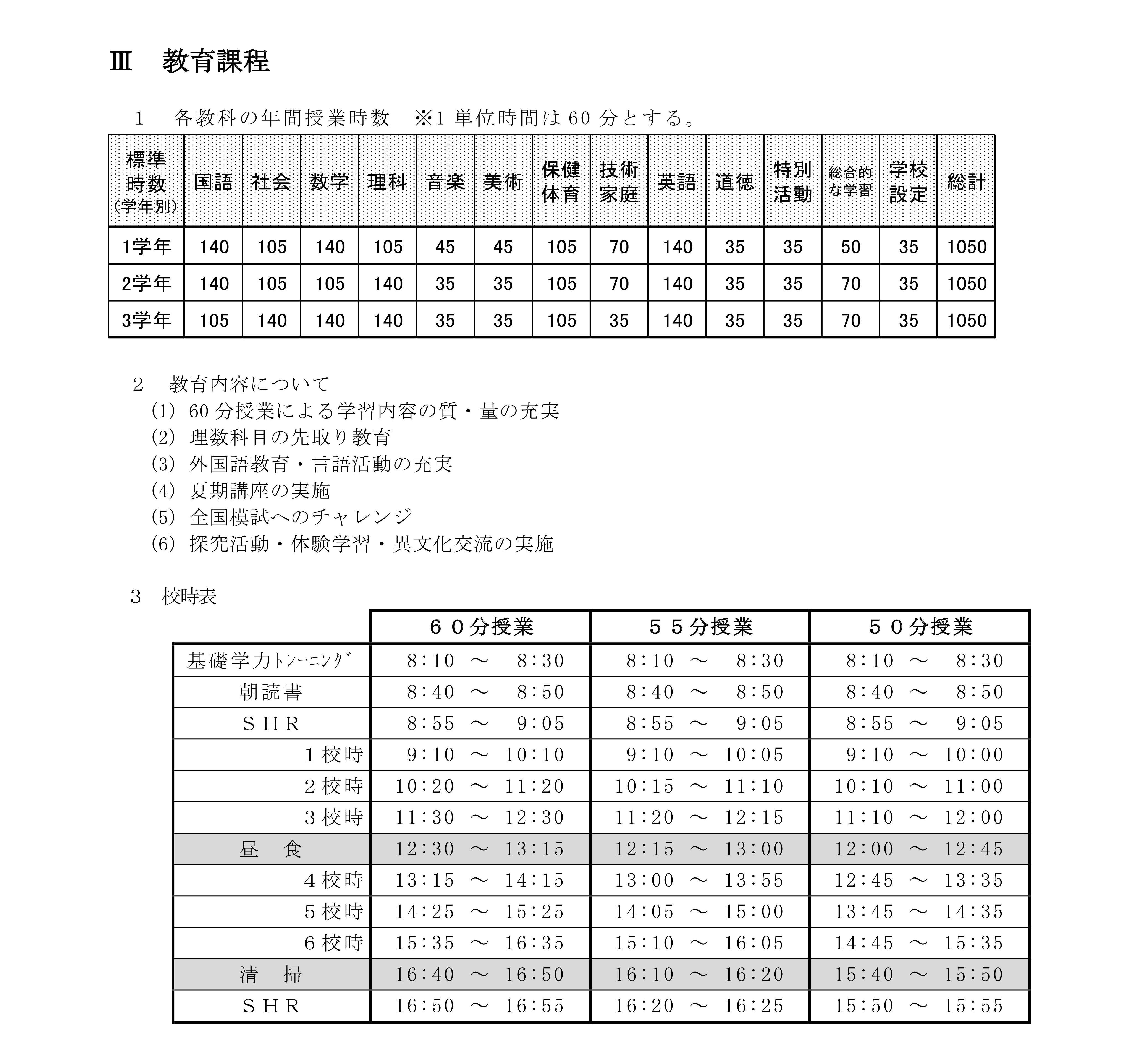 Ⅲ　教育課程

１　各教科の年間授業時数　※1 単位時間は 60 分とする。

| 標準時数（学年別） | 国語 | 社会 | 数学 | 理科 | 音楽 | 美術 | 保健体育 | 技術家庭 | 英語 | 道徳 | 特別活動 | 総合的な学習 | 学校設定 | 総計 |
|---|---|---|---|---|---|---|---|---|---|---|---|---|---|---|
| 1学年 | 140 | 105 | 140 | 105 | 45 | 45 | 105 | 70 | 140 | 35 | 35 | 50 | 35 | 1050 |
| 2学年 | 140 | 105 | 105 | 140 | 35 | 35 | 105 | 70 | 140 | 35 | 35 | 70 | 35 | 1050 |
| 3学年 | 105 | 140 | 140 | 140 | 35 | 35 | 105 | 35 | 140 | 35 | 35 | 70 | 35 | 1050 |

２　教育内容について
(1) 60 分授業による学習内容の質・量の充実
(2) 理数科目の先取り教育
(3) 外国語教育・言語活動の充実
(4) 夏期講座の実施
(5) 全国模試へのチャレンジ
(6) 探究活動・体験学習・異文化交流の実施

３　校時表

| | ６０分授業 | ５５分授業 | ５０分授業 |
|---|---|---|---|
| 基礎学力ﾄﾚｰﾆﾝｸﾞ | 8:10 ～ 8:30 | 8:10 ～ 8:30 | 8:10 ～ 8:30 |
| 朝読書 | 8:40 ～ 8:50 | 8:40 ～ 8:50 | 8:40 ～ 8:50 |
| ＳＨＲ | 8:55 ～ 9:05 | 8:55 ～ 9:05 | 8:55 ～ 9:05 |
| １校時 | 9:10 ～ 10:10 | 9:10 ～ 10:05 | 9:10 ～ 10:00 |
| ２校時 | 10:20 ～ 11:20 | 10:15 ～ 11:10 | 10:10 ～ 11:00 |
| ３校時 | 11:30 ～ 12:30 | 11:20 ～ 12:15 | 11:10 ～ 12:00 |
| 昼　食 | 12:30 ～ 13:15 | 12:15 ～ 13:00 | 12:00 ～ 12:45 |
| ４校時 | 13:15 ～ 14:15 | 13:00 ～ 13:55 | 12:45 ～ 13:35 |
| ５校時 | 14:25 ～ 15:25 | 14:05 ～ 15:00 | 13:45 ～ 14:35 |
| ６校時 | 15:35 ～ 16:35 | 15:10 ～ 16:05 | 14:45 ～ 15:35 |
| 清　掃 | 16:40 ～ 16:50 | 16:10 ～ 16:20 | 15:40 ～ 15:50 |
| ＳＨＲ | 16:50 ～ 16:55 | 16:20 ～ 16:25 | 15:50 ～ 15:55 |